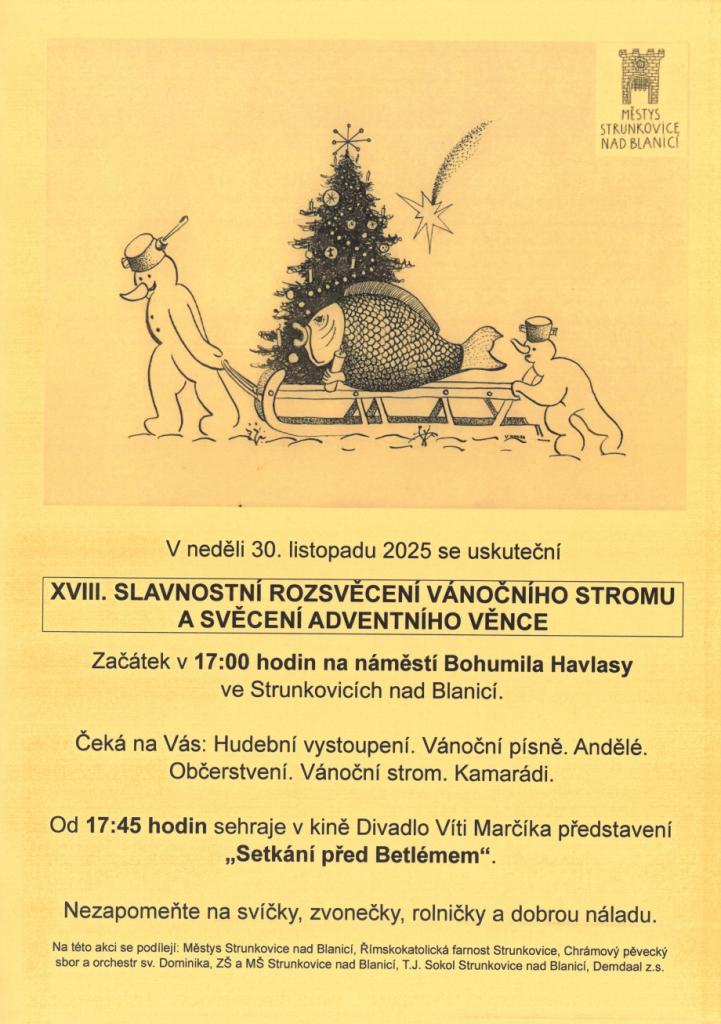 MĚSTYS
STRUNKOVICE
NAD BLANICÍ

V neděli 30. listopadu 2025 se uskuteční

XVIII. SLAVNOSTNÍ ROZSVĚCENÍ VÁNOČNÍHO STROMU
A SVĚCENÍ ADVENTNÍHO VĚNCE

Začátek v 17:00 hodin na náměstí Bohumila Havlasy ve Strunkovicích nad Blanicí.

Čeká na Vás: Hudební vystoupení. Vánoční písně. Andělé. Občerstvení. Vánoční strom. Kamarádi.

Od 17:45 hodin sehraje v kině Divadlo Víti Marčíka představení „Setkání před Betlémem“.

Nezapomeňte na svíčky, zvonečky, rolničky a dobrou náladu.

Na této akci se podílejí: Městys Strunkovice nad Blanicí, Římskokatolická farnost Strunkovice, Chrámový pěvecký sbor a orchestr sv. Dominika, ZŠ a MŠ Strunkovice nad Blanicí, T.J. Sokol Strunkovice nad Blanicí, Demdaal z.s.